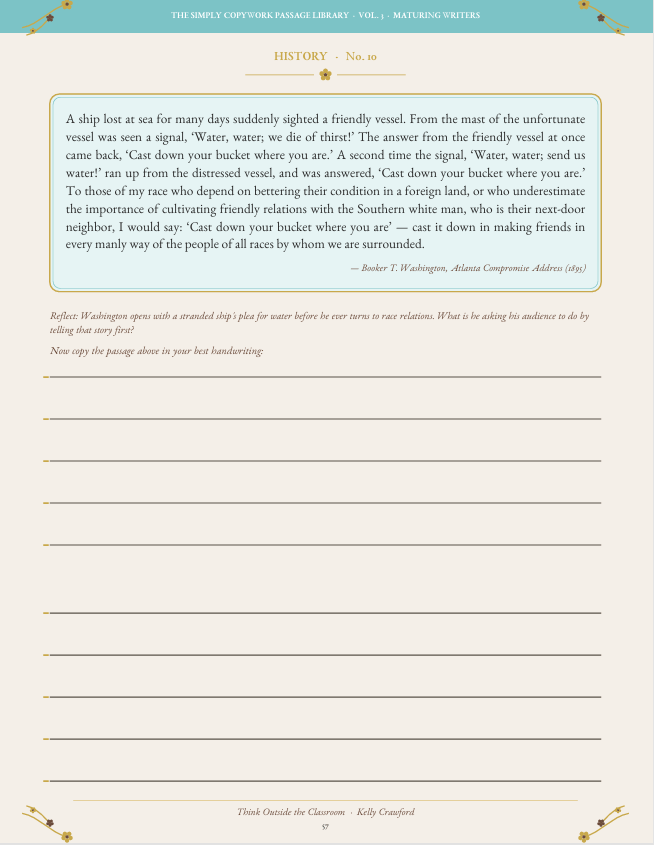 THE SIMPLY COPYWORK PASSAGE LIBRARY · VOL. 3 · MATURING WRITERS

HISTORY · No. 10

A ship lost at sea for many days suddenly sighted a friendly vessel. From the mast of the unfortunate vessel was seen a signal, 'Water, water; we die of thirst!' The answer from the friendly vessel at once came back, 'Cast down your bucket where you are.' A second time the signal, 'Water, water; send us water!' ran up from the distressed vessel, and was answered, 'Cast down your bucket where you are.' To those of my race who depend on bettering their condition in a foreign land, or who underestimate the importance of cultivating friendly relations with the Southern white man, who is their next-door neighbor, I would say: 'Cast down your bucket where you are' — cast it down in making friends in every manly way of the people of all races by whom we are surrounded.

— Booker T. Washington, Atlanta Compromise Address (1895)

Reflect: Washington opens with a stranded ship's plea for water before he ever turns to race relations. What is he asking his audience to do by telling that story first?

Now copy the passage above in your best handwriting:

Think Outside the Classroom · Kelly Crawford

57